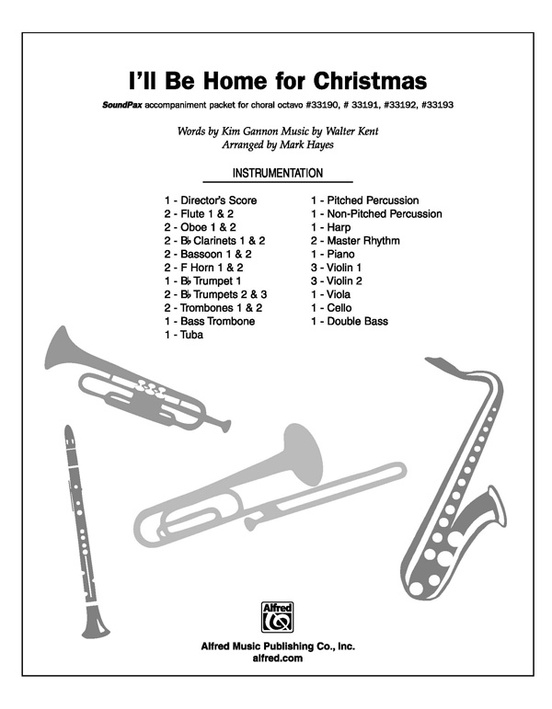 I'll Be Home for Christmas

SoundPax accompaniment packet for choral octavo #33190, # 33191, #33192, #33193

Words by Kim Gannon Music by Walter Kent
Arranged by Mark Hayes

INSTRUMENTATION

1 - Director's Score
2 - Flute 1 & 2
2 - Oboe 1 & 2
2 - B♭ Clarinets 1 & 2
2 - Bassoon 1 & 2
2 - F Horn 1 & 2
1 - B♭ Trumpet 1
2 - B♭ Trumpets 2 & 3
2 - Trombones 1 & 2
1 - Bass Trombone
1 - Tuba

1 - Pitched Percussion
1 - Non-Pitched Percussion
1 - Harp
2 - Master Rhythm
1 - Piano
3 - Violin 1
3 - Violin 2
1 - Viola
1 - Cello
1 - Double Bass

Alfred

Alfred Music Publishing Co., Inc.
alfred.com